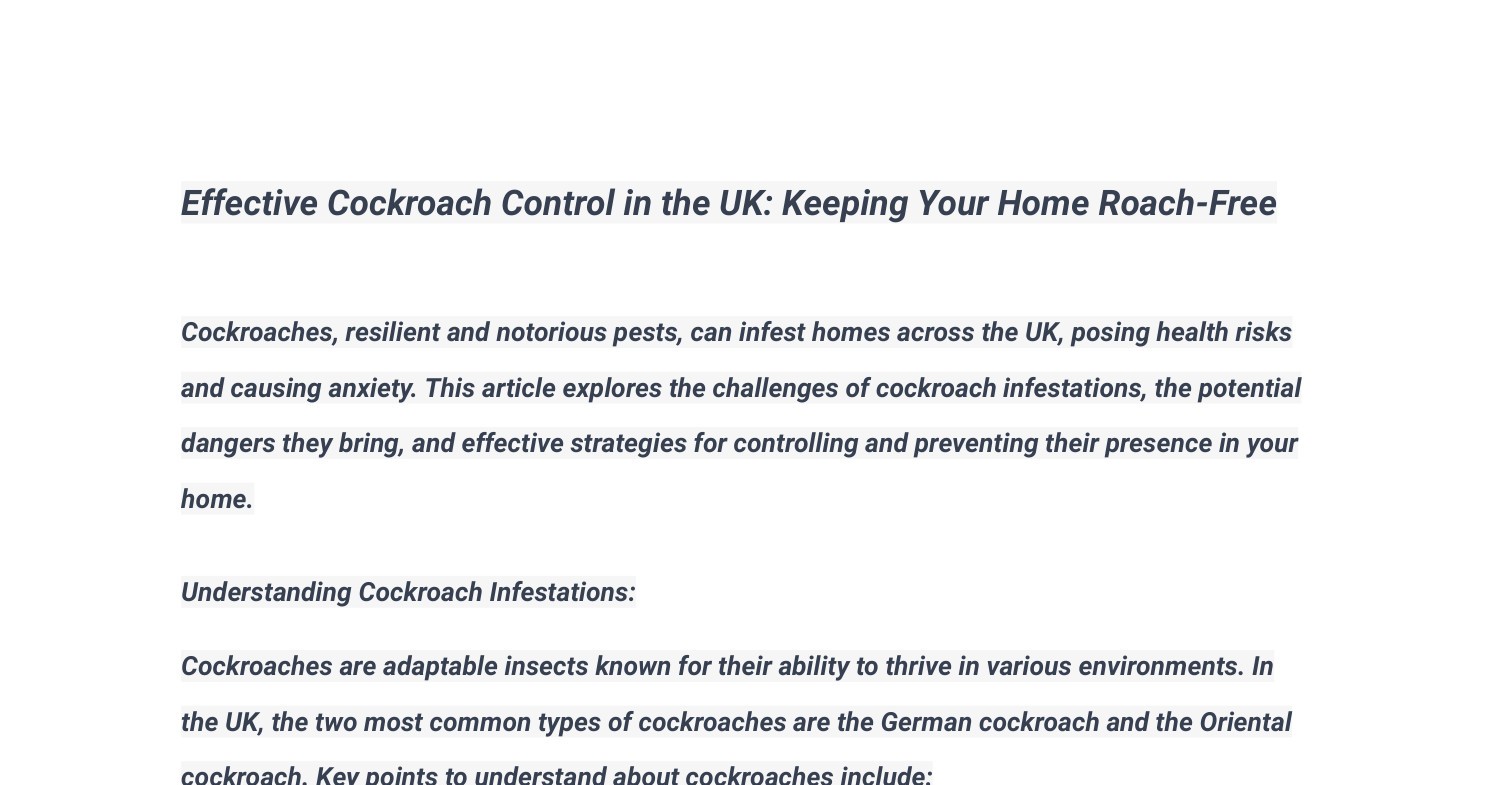 Effective Cockroach Control in the UK: Keeping Your Home Roach-Free

Cockroaches, resilient and notorious pests, can infest homes across the UK, posing health risks and causing anxiety. This article explores the challenges of cockroach infestations, the potential dangers they bring, and effective strategies for controlling and preventing their presence in your home.

Understanding Cockroach Infestations:

Cockroaches are adaptable insects known for their ability to thrive in various environments. In the UK, the two most common types of cockroaches are the German cockroach and the Oriental cockroach. Key points to understand about cockroaches include: